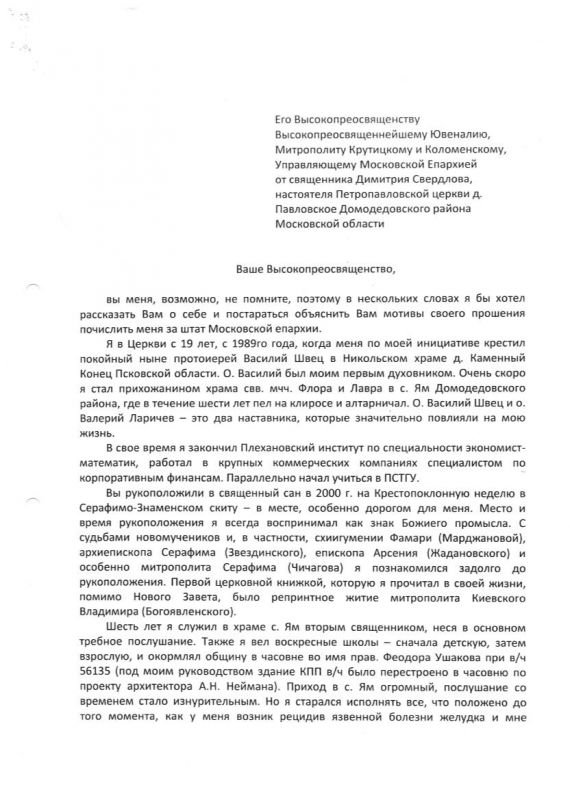 Его Высокопреосвященству
Высокопреосвященнейшему Ювеналию,
Митрополиту Крутицкому и Коломенскому,
Управляющему Московской Епархией
от священника Димитрия Свердлова,
настоятеля Петропавловской церкви д.
Павловское Домодедовского района
Московской области

Ваше Высокопреосвященство,

вы меня, возможно, не помните, поэтому в нескольких словах я бы хотел рассказать Вам о себе и постараться объяснить Вам мотивы своего прошения почислить меня за штат Московской епархии.

Я в Церкви с 19 лет, с 1989го года, когда меня по моей инициативе крестил покойный ныне протоиерей Василий Швец в Никольском храме д. Каменный Конец Псковской области. О. Василий был моим первым духовником. Очень скоро я стал прихожанином храма свв. мчч. Флора и Лавра в с. Ям Домодедовского района, где в течение шести лет пел на клиросе и алтарничал. О. Василий Швец и о. Валерий Ларичев – это два наставника, которые значительно повлияли на мою жизнь.

В свое время я закончил Плехановский институт по специальности экономист-математик, работал в крупных коммерческих компаниях специалистом по корпоративным финансам. Параллельно начал учиться в ПСТГУ.

Вы рукоположили в священный сан в 2000 г. на Крестопоклонную неделю в Серафимо-Знаменском скиту – в месте, особенно дорогом для меня. Место и время рукоположения я всегда воспринимал как знак Божиего промысла. С судьбами новомучеников и, в частности, схиигумении Фамари (Марджановой), архиепископа Серафима (Звездинского), епископа Арсения (Жадановского) и особенно митрополита Серафима (Чичагова) я познакомился задолго до рукоположения. Первой церковной книжкой, которую я прочитал в своей жизни, помимо Нового Завета, было репринтное житие митрополита Киевского Владимира (Богоявленского).

Шесть лет я служил в храме с. Ям вторым священником, неся в основном требное послушание. Также я вел воскресные школы – сначала детскую, затем взрослую, и окормлял общину в часовне во имя прав. Феодора Ушакова при в/ч 56135 (под моим руководством здание КПП в/ч было перестроено в часовню по проекту архитектора А.Н. Неймана). Приход в с. Ям огромный, послушание со временем стало изнурительным. Но я старался исполнять все, что положено до того момента, как у меня возник рецидив язвенной болезни желудка и мне